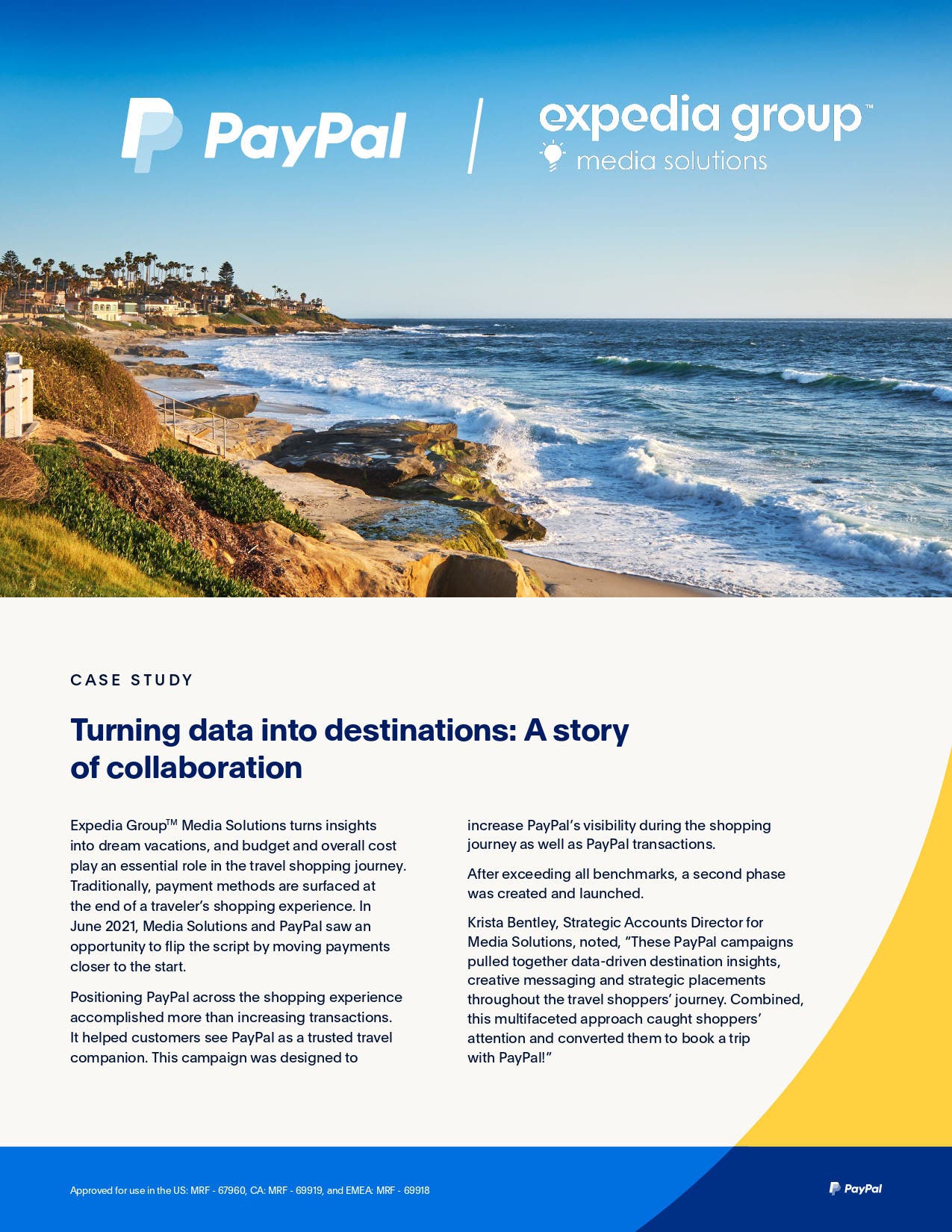 PayPal

expedia group™
media solutions

CASE STUDY

Turning data into destinations: A story of collaboration

Expedia Group™ Media Solutions turns insights into dream vacations, and budget and overall cost play an essential role in the travel shopping journey. Traditionally, payment methods are surfaced at the end of a traveler's shopping experience. In June 2021, Media Solutions and PayPal saw an opportunity to flip the script by moving payments closer to the start.

Positioning PayPal across the shopping experience accomplished more than increasing transactions. It helped customers see PayPal as a trusted travel companion. This campaign was designed to increase PayPal's visibility during the shopping journey as well as PayPal transactions.

After exceeding all benchmarks, a second phase was created and launched.

Krista Bentley, Strategic Accounts Director for Media Solutions, noted, "These PayPal campaigns pulled together data-driven destination insights, creative messaging and strategic placements throughout the travel shoppers' journey. Combined, this multifaceted approach caught shoppers' attention and converted them to book a trip with PayPal!"

Approved for use in the US: MRF - 67960, CA: MRF - 69919, and EMEA: MRF - 69918

PayPal